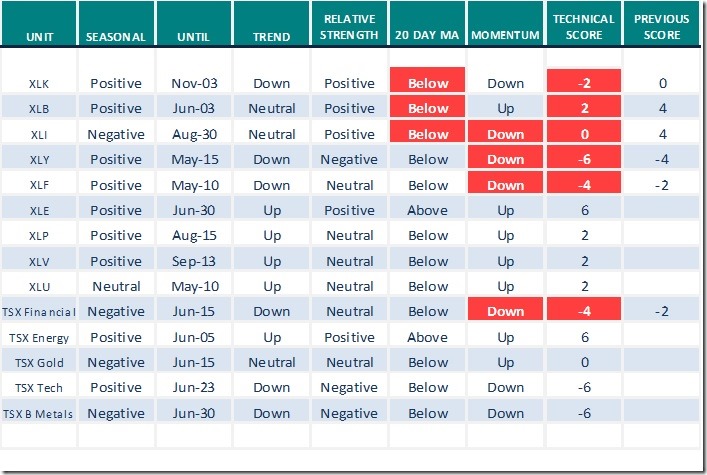 | UNIT | SEASONAL | UNTIL | TREND | RELATIVE STRENGTH | 20 DAY MA | MOMENTUM | TECHNICAL SCORE | PREVIOUS SCORE |
|---|---|---|---|---|---|---|---|---|
| XLK | Positive | Nov-03 | Down | Positive | Below | Down | -2 | 0 |
| XLB | Positive | Jun-03 | Neutral | Positive | Below | Up | 2 | 4 |
| XLI | Negative | Aug-30 | Neutral | Positive | Below | Down | 0 | 4 |
| XLY | Positive | May-15 | Down | Negative | Below | Down | -6 | -4 |
| XLF | Positive | May-10 | Down | Neutral | Below | Down | -4 | -2 |
| XLE | Positive | Jun-30 | Up | Positive | Above | Up | 6 | |
| XLP | Positive | Aug-15 | Up | Neutral | Below | Up | 2 | |
| XLV | Positive | Sep-13 | Up | Neutral | Below | Up | 2 | |
| XLU | Neutral | May-10 | Up | Neutral | Below | Up | 2 | |
| TSX Financial | Negative | Jun-15 | Down | Neutral | Below | Down | -4 | -2 |
| TSX Energy | Positive | Jun-05 | Up | Positive | Above | Up | 6 | |
| TSX Gold | Negative | Jun-15 | Neutral | Neutral | Below | Up | 0 | |
| TSX Tech | Positive | Jun-23 | Down | Negative | Below | Down | -6 | |
| TSX B Metals | Negative | Jun-30 | Down | Negative | Below | Down | -6 | |